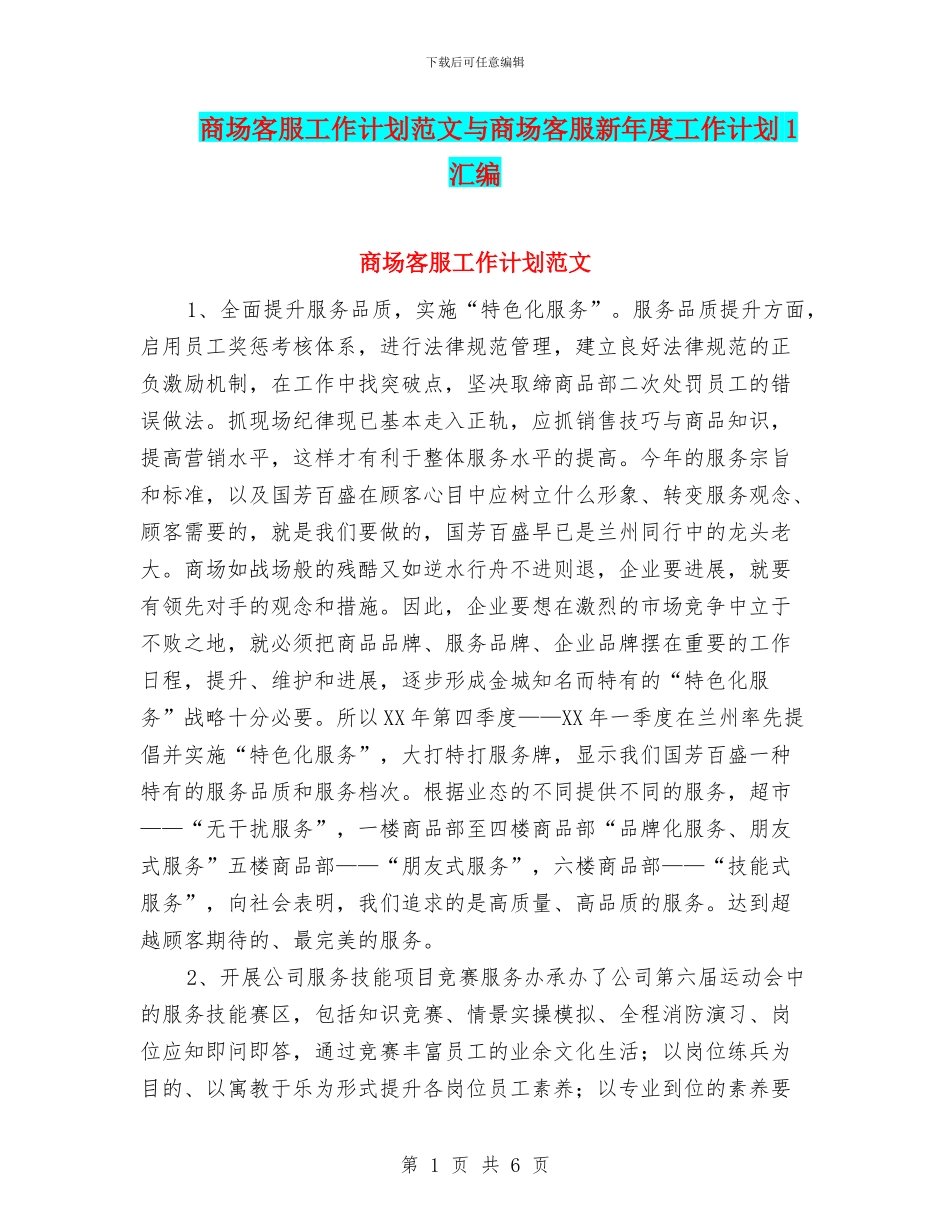 下载后可任意编辑

商场客服工作计划范文与商场客服新年度工作计划1汇编

商场客服工作计划范文

1、全面提升服务品质，实施“特色化服务”。服务品质提升方面，启用员工奖惩考核体系，进行法律规范管理，建立良好法律规范的正负激励机制，在工作中找突破点，坚决取缔商品部二次处罚员工的错误做法。抓现场纪律现已基本走入正轨，应抓销售技巧与商品知识，提高营销水平，这样才有利于整体服务水平的提高。今年的服务宗旨和标准，以及国芳百盛在顾客心目中应树立什么形象、转变服务观念、顾客需要的，就是我们要做的，国芳百盛早已是兰州同行中的龙头老大。商场如战场般的残酷又如逆水行舟不进则退，企业要进展，就要有领先对手的观念和措施。因此，企业要想在激烈的市场竞争中立于不败之地，就必须把商品品牌、服务品牌、企业品牌摆在重要的工作日程，提升、维护和进展，逐步形成金城知名而特有的“特色化服务”战略十分必要。所以XX年第四季度——XX年一季度在兰州率先提倡并实施“特色化服务”，大打特打服务牌，显示我们国芳百盛一种特有的服务品质和服务档次。根据业态的不同提供不同的服务，超市——“无干扰服务”，一楼商品部至四楼商品部“品牌化服务、朋友式服务”五楼商品部——“朋友式服务”，六楼商品部——“技能式服务”，向社会表明，我们追求的是高质量、高品质的服务。达到超越顾客期待的、最完美的服务。

2、开展公司服务技能项目竞赛服务办承办了公司第六届运动会中的服务技能赛区，包括知识竞赛、情景实操模拟、全程消防演习、岗位应知即问即答，通过竞赛丰富员工的业余文化生活；以岗位练兵为目的、以寓教于乐为形式提升各岗位员工素养；以专业到位的素养要

第 1 页 共 6 页